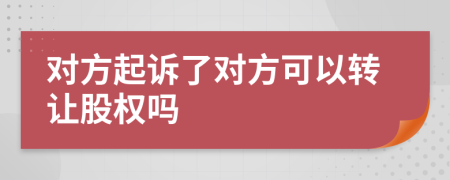 对方起诉了对方可以转让股权吗